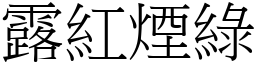 露紅煙綠